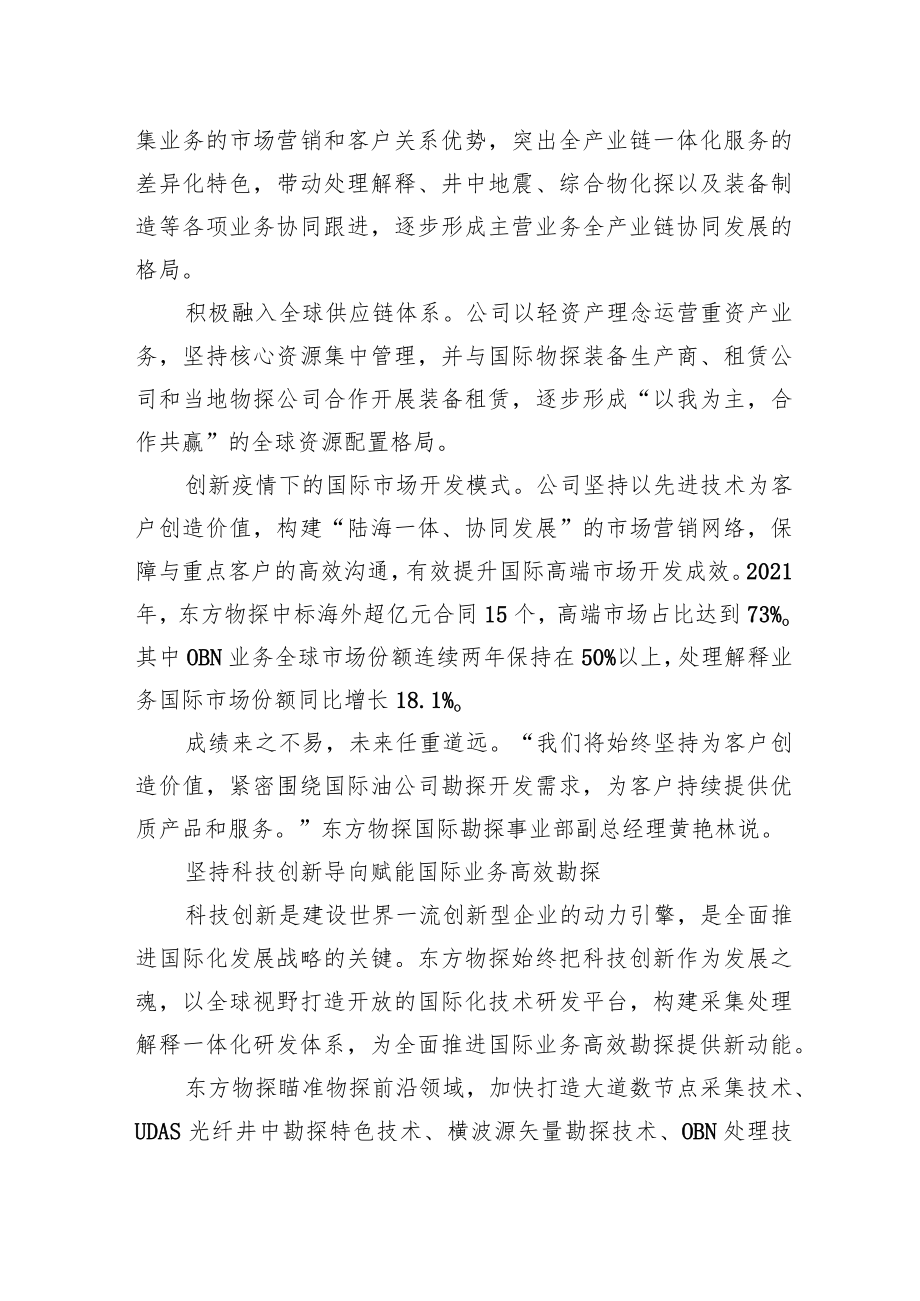 集业务的市场营销和客户关系优势，突出全产业链一体化服务的差异化特色，带动处理解释、井中地震、综合物化探以及装备制造等各项业务协同跟进，逐步形成主营业务全产业链协同发展的格局。

积极融入全球供应链体系。公司以轻资产理念运营重资产业务，坚持核心资源集中管理，并与国际物探装备生产商、租赁公司和当地物探公司合作开展装备租赁，逐步形成“以我为主，合作共赢”的全球资源配置格局。

创新疫情下的国际市场开发模式。公司坚持以先进技术为客户创造价值，构建“陆海一体、协同发展”的市场营销网络，保障与重点客户的高效沟通，有效提升国际高端市场开发成效。2021年，东方物探中标海外超亿元合同15个，高端市场占比达到73%。其中OBN业务全球市场份额连续两年保持在50%以上，处理解释业务国际市场份额同比增长18.1%。

成绩来之不易，未来任重道远。“我们将始终坚持为客户创造价值，紧密围绕国际油公司勘探开发需求，为客户持续提供优质产品和服务。”东方物探国际勘探事业部副总经理黄艳林说。

坚持科技创新导向赋能国际业务高效勘探

科技创新是建设世界一流创新型企业的动力引擎，是全面推进国际化发展战略的关键。东方物探始终把科技创新作为发展之魂，以全球视野打造开放的国际化技术研发平台，构建采集处理解释一体化研发体系，为全面推进国际业务高效勘探提供新动能。

东方物探瞄准物探前沿领域，加快打造大道数节点采集技术、UDAS光纤井中勘探特色技术、横波源矢量勘探技术、OBN处理技